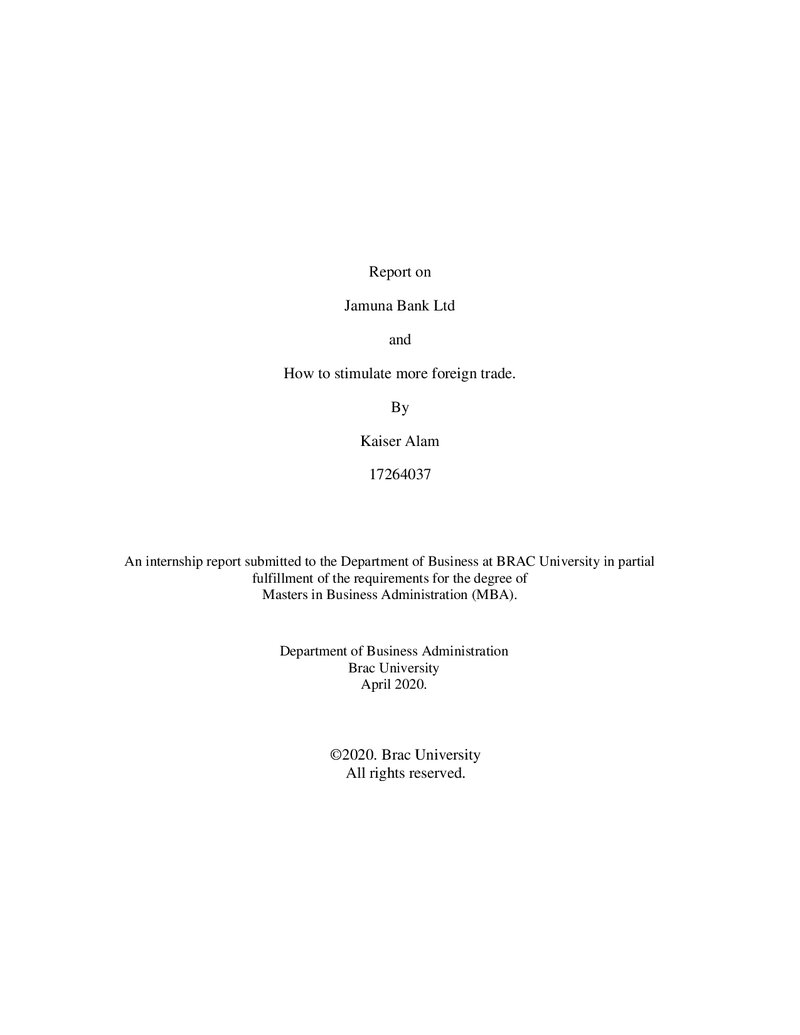 Report on

Jamuna Bank Ltd

and

How to stimulate more foreign trade.

By

Kaiser Alam

17264037

An internship report submitted to the Department of Business at BRAC University in partial fulfillment of the requirements for the degree of Masters in Business Administration (MBA).

Department of Business Administration
Brac University
April 2020.

©2020. Brac University
All rights reserved.